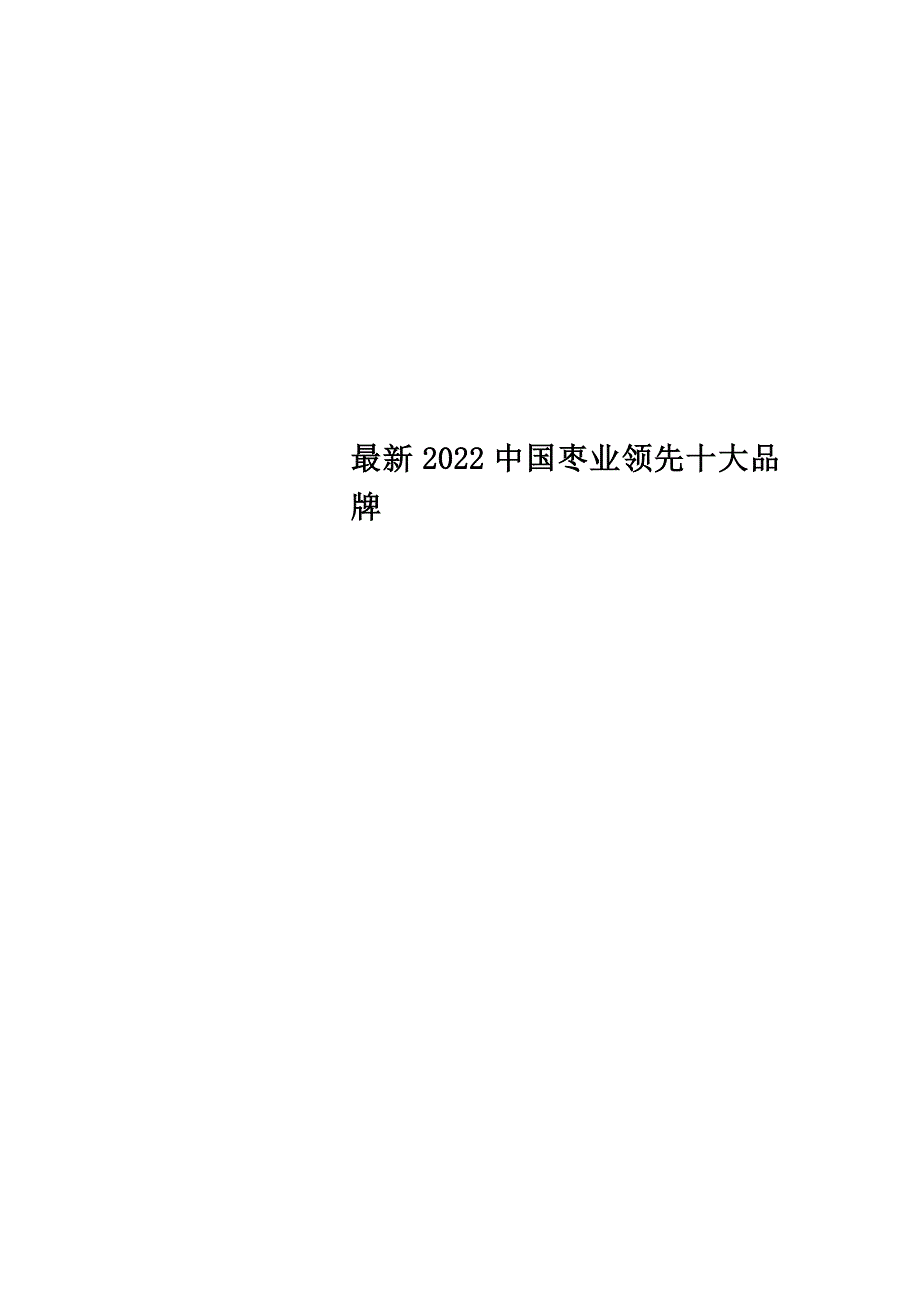 最新2022中国枣业领先十大品牌